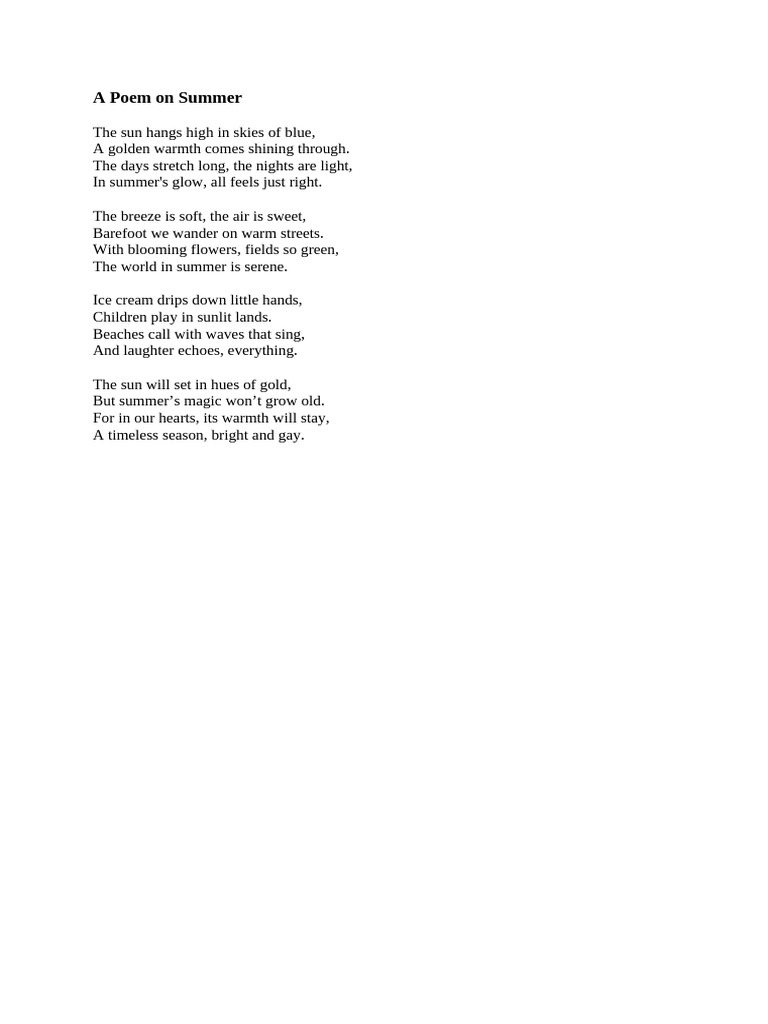 A Poem on Summer

The sun hangs high in skies of blue,
A golden warmth comes shining through.
The days stretch long, the nights are light,
In summer's glow, all feels just right.

The breeze is soft, the air is sweet,
Barefoot we wander on warm streets.
With blooming flowers, fields so green,
The world in summer is serene.

Ice cream drips down little hands,
Children play in sunlit lands.
Beaches call with waves that sing,
And laughter echoes, everything.

The sun will set in hues of gold,
But summer’s magic won’t grow old.
For in our hearts, its warmth will stay,
A timeless season, bright and gay.